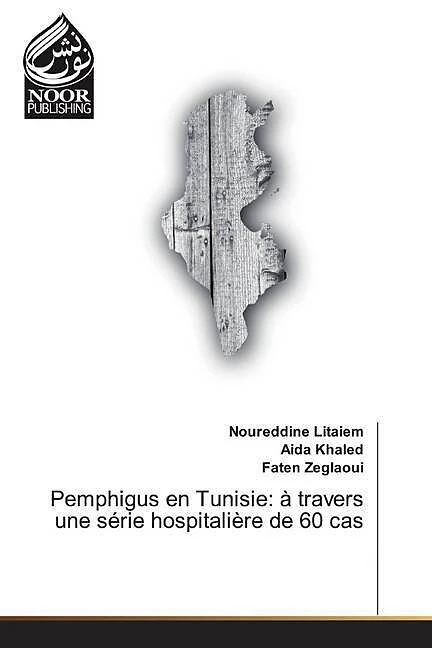 نور نشر
NOOR
PUBLISHING

Noureddine Litaiem
Aida Khaled
Faten Zeglaoui

Pemphigus en Tunisie: à travers une série hospitalière de 60 cas